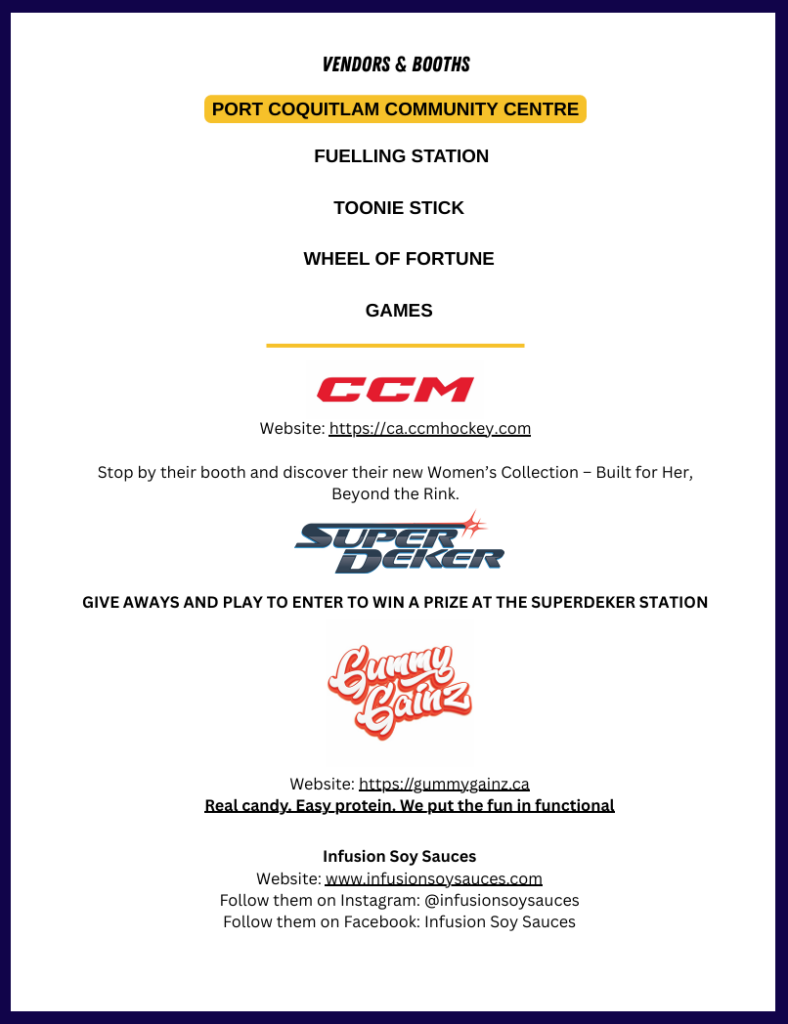 VENDORS & BOOTHS

PORT COQUITLAM COMMUNITY CENTRE

FUELLING STATION

TOONIE STICK

WHEEL OF FORTUNE

GAMES

CCM

Website: https://ca.ccmhockey.com

Stop by their booth and discover their new Women's Collection – Built for Her, Beyond the Rink.

SUPER DEKER

GIVE AWAYS AND PLAY TO ENTER TO WIN A PRIZE AT THE SUPERDEKER STATION

Gummy Gainz

Website: https://gummygainz.ca
Real candy. Easy protein. We put the fun in functional

Infusion Soy Sauces
Website: www.infusionsoysauces.com
Follow them on Instagram: @infusionsoysauces
Follow them on Facebook: Infusion Soy Sauces